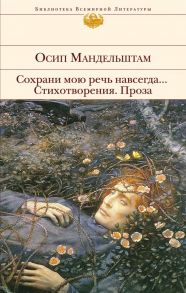 Библиотека Всемирной Литературы

Осип Мандельштам

Сохрани мою речь навсегда...
Стихотворения. Проза